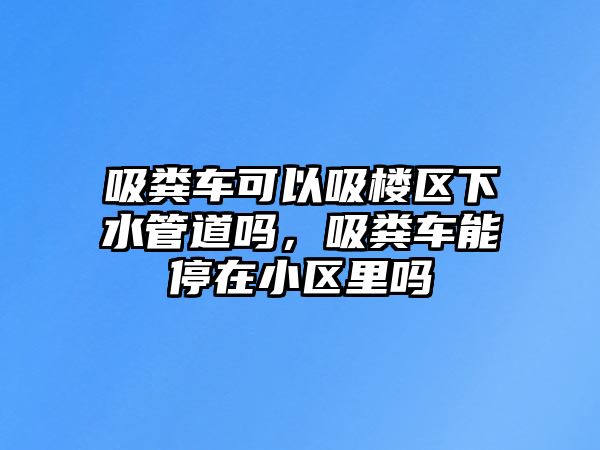 吸粪车可以吸楼区下水管道吗，吸粪车能停在小区里吗